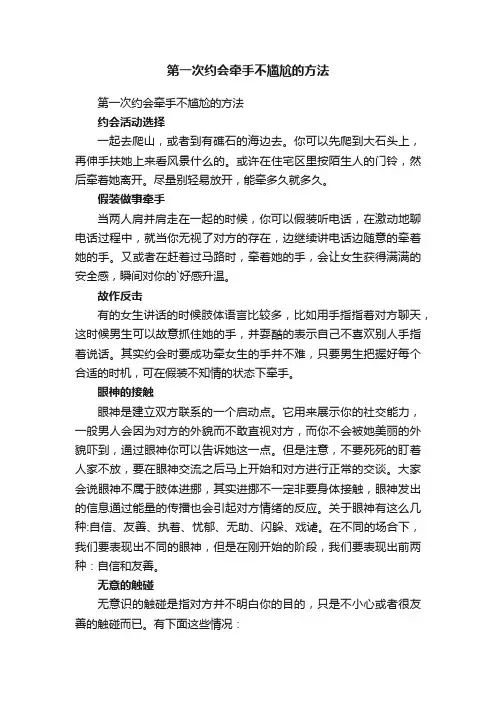 第一次约会牵手不尴尬的方法

第一次约会牵手不尴尬的方法

约会活动选择

一起去爬山，或者到有礁石的海边去。你可以先爬到大石头上，再伸手扶她上来看风景什么的。或许在住宅区里按陌生人的门铃，然后牵着她离开。尽量别轻易放开，能牵多久就多久。

假装做事牵手

当两人肩并肩走在一起的时候，你可以假装听电话，在激动地聊电话过程中，就当你无视了对方的存在，边继续讲电话边随意的牵着她的手。又或者在赶着过马路时，牵着她的手，会让女生获得满满的安全感，瞬间对你的`好感升温。

故作反击

有的女生讲话的时候肢体语言比较多，比如用手指指着对方聊天，这时候男生可以故意抓住她的手，并耍酷的表示自己不喜欢别人手指着说话。其实约会时要成功牵女生的手并不难，只要男生把握好每个合适的时机，可在假装不知情的状态下牵手。

眼神的接触

眼神是建立双方联系的一个启动点。它用来展示你的社交能力，一般男人会因为对方的外貌而不敢直视对方，而你不会被她美丽的外貌吓到，通过眼神你可以告诉她这一点。但是注意，不要死死的盯着人家不放，要在眼神交流之后马上开始和对方进行正常的交谈。大家会说眼神不属于肢体进挪，其实进挪不一定非要身体接触，眼神发出的信息通过能量的传播也会引起对方情绪的反应。关于眼神有这么几种:自信、友善、执着、忧郁、无助、闪躲、戏谑。在不同的场合下，我们要表现出不同的眼神，但是在刚开始的阶段，我们要表现出前两种：自信和友善。

无意的触碰

无意识的触碰是指对方并不明白你的目的，只是不小心或者很友善的触碰而已。有下面这些情况：